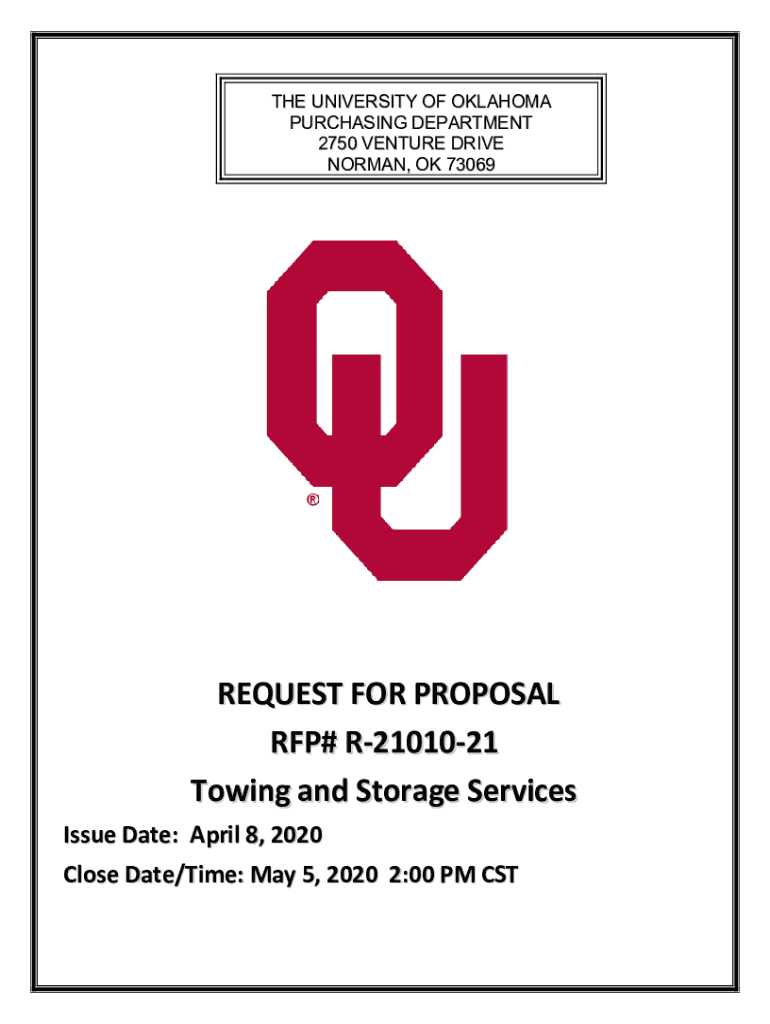 THE UNIVERSITY OF OKLAHOMA
PURCHASING DEPARTMENT
2750 VENTURE DRIVE
NORMAN, OK 73069

®

REQUEST FOR PROPOSAL
RFP# R-21010-21
Towing and Storage Services

Issue Date: April 8, 2020
Close Date/Time: May 5, 2020 2:00 PM CST